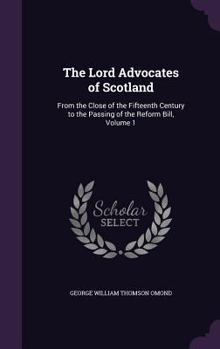 The Lord Advocates of Scotland

From the Close of the Fifteenth Century to the Passing of the Reform Bill, Volume 1

Scholar SELECT

GEORGE WILLIAM THOMSON OMOND